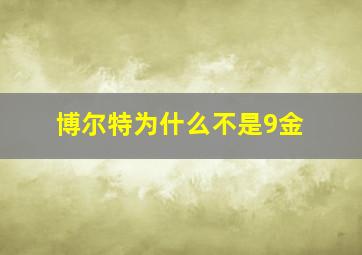 博尔特为什么不是9金